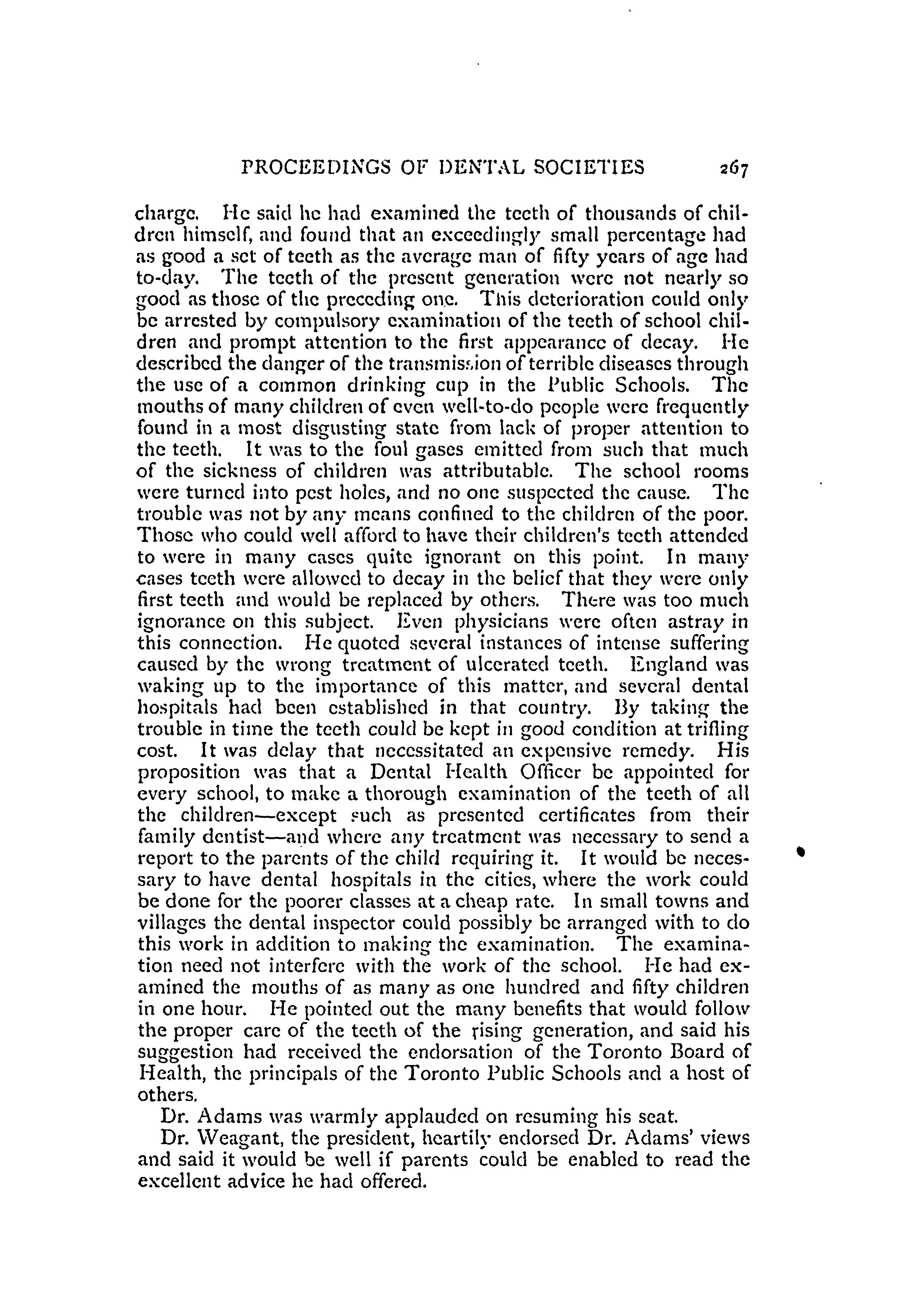 PROCEEDINGS OF DENTAL SOCIETIES 267

charge. He said he had examined the teeth of thousands of children himself, and found that an exceedingly small percentage had as good a set of teeth as the average man of fifty years of age had to-day. The teeth of the present generation were not nearly so good as those of the preceding one. This deterioration could only be arrested by compulsory examination of the teeth of school children and prompt attention to the first appearance of decay. He described the danger of the transmission of terrible diseases through the use of a common drinking cup in the Public Schools. The mouths of many children of even well-to-do people were frequently found in a most disgusting state from lack of proper attention to the teeth. It was to the foul gases emitted from such that much of the sickness of children was attributable. The school rooms were turned into pest holes, and no one suspected the cause. The trouble was not by any means confined to the children of the poor. Those who could well afford to have their children's teeth attended to were in many cases quite ignorant on this point. In many cases teeth were allowed to decay in the belief that they were only first teeth and would be replaced by others. There was too much ignorance on this subject. Even physicians were often astray in this connection. He quoted several instances of intense suffering caused by the wrong treatment of ulcerated teeth. England was waking up to the importance of this matter, and several dental hospitals had been established in that country. By taking the trouble in time the teeth could be kept in good condition at trifling cost. It was delay that necessitated an expensive remedy. His proposition was that a Dental Health Officer be appointed for every school, to make a thorough examination of the teeth of all the children—except such as presented certificates from their family dentist—and where any treatment was necessary to send a report to the parents of the child requiring it. It would be necessary to have dental hospitals in the cities, where the work could be done for the poorer classes at a cheap rate. In small towns and villages the dental inspector could possibly be arranged with to do this work in addition to making the examination. The examination need not interfere with the work of the school. He had examined the mouths of as many as one hundred and fifty children in one hour. He pointed out the many benefits that would follow the proper care of the teeth of the rising generation, and said his suggestion had received the endorsation of the Toronto Board of Health, the principals of the Toronto Public Schools and a host of others.

Dr. Adams was warmly applauded on resuming his seat.

Dr. Weagant, the president, heartily endorsed Dr. Adams' views and said it would be well if parents could be enabled to read the excellent advice he had offered.